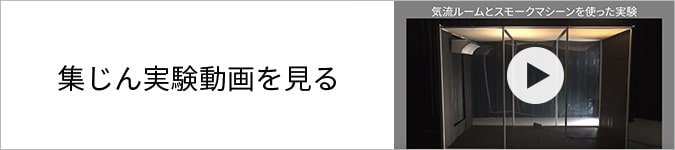 集じん実験動画を見る

気流ルームとスモークマシーンを使った実験